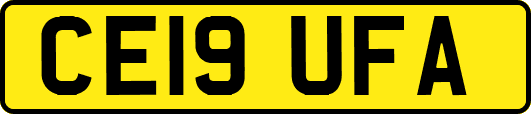 CE19 UFA